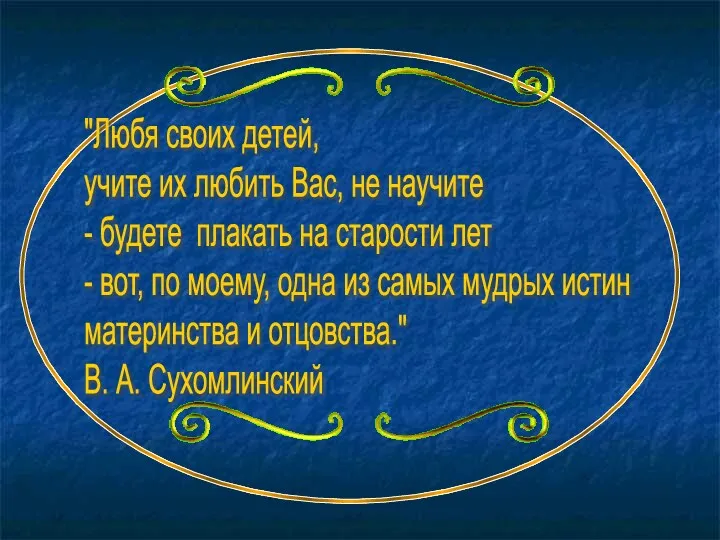 "Любя своих детей,
учите их любить Вас, не научите
- будете плакать на старости лет
- вот, по моему, одна из самых мудрых истин
материнства и отцовства."
В. А. Сухомлинский